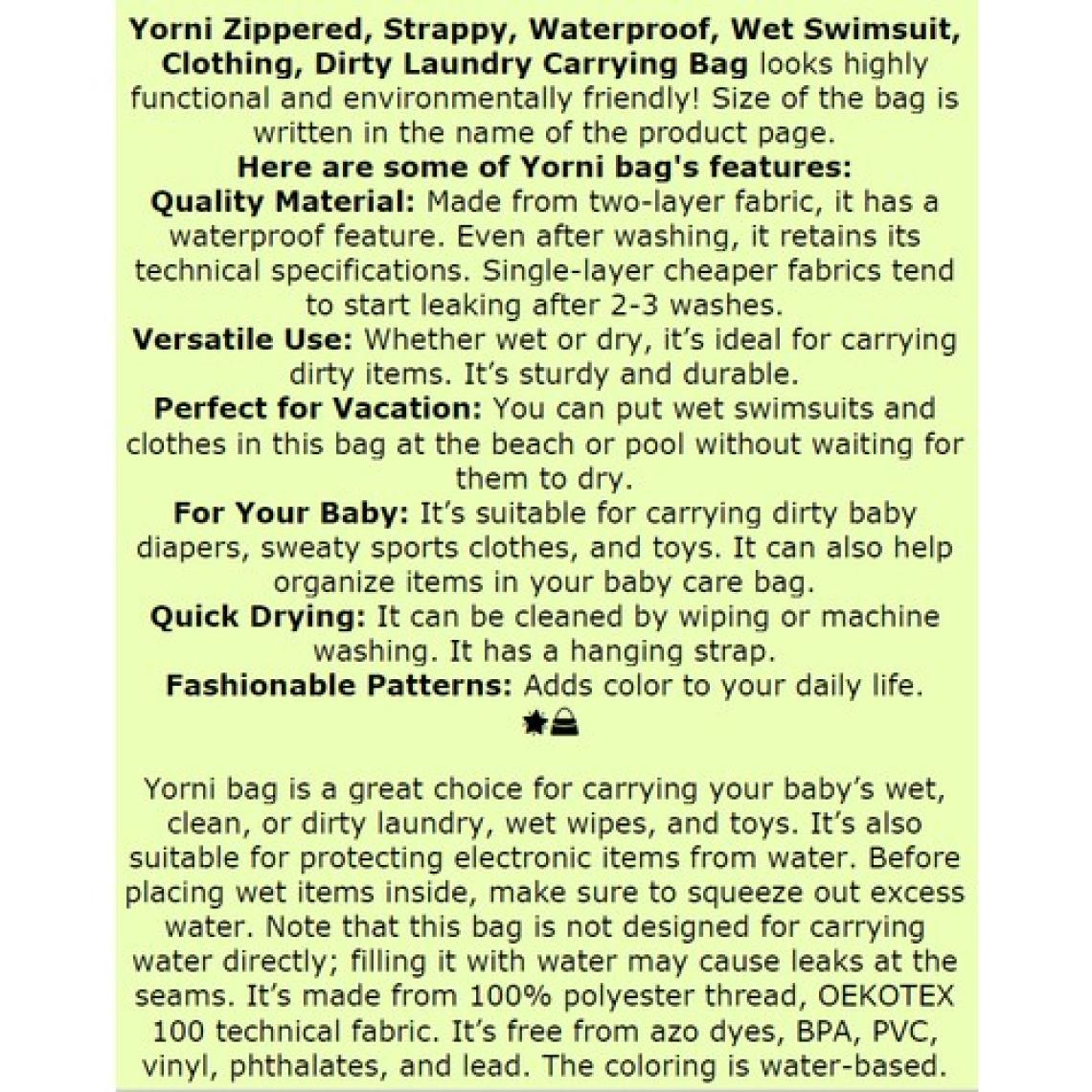 Yorni Zippered, Strappy, Waterproof, Wet Swimsuit, Clothing, Dirty Laundry Carrying Bag looks highly functional and environmentally friendly! Size of the bag is written in the name of the product page.
Here are some of Yorni bag's features:
Quality Material: Made from two-layer fabric, it has a waterproof feature. Even after washing, it retains its technical specifications. Single-layer cheaper fabrics tend to start leaking after 2-3 washes.
Versatile Use: Whether wet or dry, it's ideal for carrying dirty items. It's sturdy and durable.
Perfect for Vacation: You can put wet swimsuits and clothes in this bag at the beach or pool without waiting for them to dry.
For Your Baby: It's suitable for carrying dirty baby diapers, sweaty sports clothes, and toys. It can also help organize items in your baby care bag.
Quick Drying: It can be cleaned by wiping or machine washing. It has a hanging strap.
Fashionable Patterns: Adds color to your daily life.

Yorni bag is a great choice for carrying your baby's wet, clean, or dirty laundry, wet wipes, and toys. It's also suitable for protecting electronic items from water. Before placing wet items inside, make sure to squeeze out excess water. Note that this bag is not designed for carrying water directly; filling it with water may cause leaks at the seams. It's made from 100% polyester thread, OEKOTEX 100 technical fabric. It's free from azo dyes, BPA, PVC, vinyl, phthalates, and lead. The coloring is water-based.